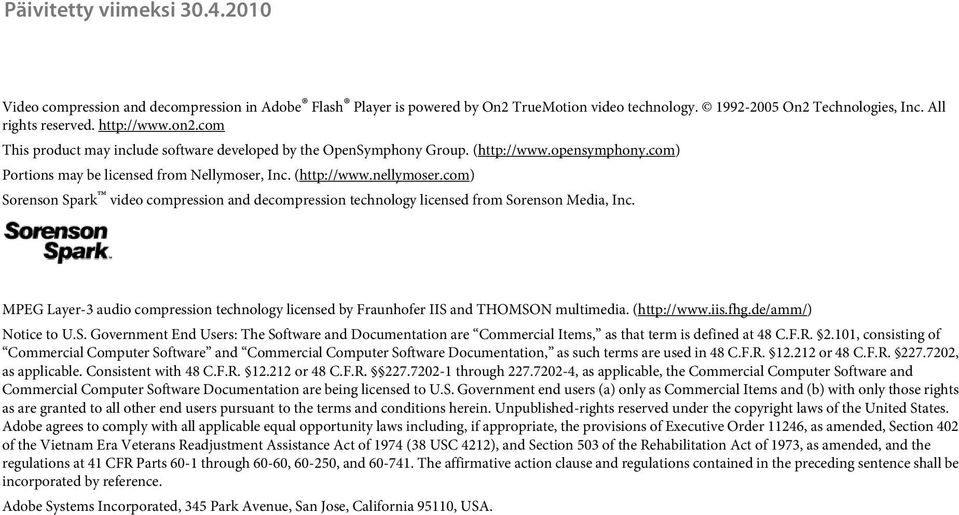 Päivitetty viimeksi 30.4.2010

Video compression and decompression in Adobe® Flash® Player is powered by On2 TrueMotion video technology. © 1992-2005 On2 Technologies, Inc. All rights reserved. http://www.on2.com

This product may include software developed by the OpenSymphony Group. (http://www.opensymphony.com)

Portions may be licensed from Nellymoser, Inc. (http://www.nellymoser.com)

Sorenson Spark™ video compression and decompression technology licensed from Sorenson Media, Inc.

Sorenson Spark.

MPEG Layer-3 audio compression technology licensed by Fraunhofer IIS and THOMSON multimedia. (http://www.iis.fhg.de/amm/)

Notice to U.S. Government End Users: The Software and Documentation are “Commercial Items,” as that term is defined at 48 C.F.R. §2.101, consisting of “Commercial Computer Software” and “Commercial Computer Software Documentation,” as such terms are used in 48 C.F.R. §12.212 or 48 C.F.R. §227.7202, as applicable. Consistent with 48 C.F.R. §12.212 or 48 C.F.R. §§227.7202-1 through 227.7202-4, as applicable, the Commercial Computer Software and Commercial Computer Software Documentation are being licensed to U.S. Government end users (a) only as Commercial Items and (b) with only those rights as are granted to all other end users pursuant to the terms and conditions herein. Unpublished-rights reserved under the copyright laws of the United States. Adobe agrees to comply with all applicable equal opportunity laws including, if appropriate, the provisions of Executive Order 11246, as amended, Section 402 of the Vietnam Era Veterans Readjustment Assistance Act of 1974 (38 USC 4212), and Section 503 of the Rehabilitation Act of 1973, as amended, and the regulations at 41 CFR Parts 60-1 through 60-60, 60-250, and 60-741. The affirmative action clause and regulations contained in the preceding sentence shall be incorporated by reference.

Adobe Systems Incorporated, 345 Park Avenue, San Jose, California 95110, USA.